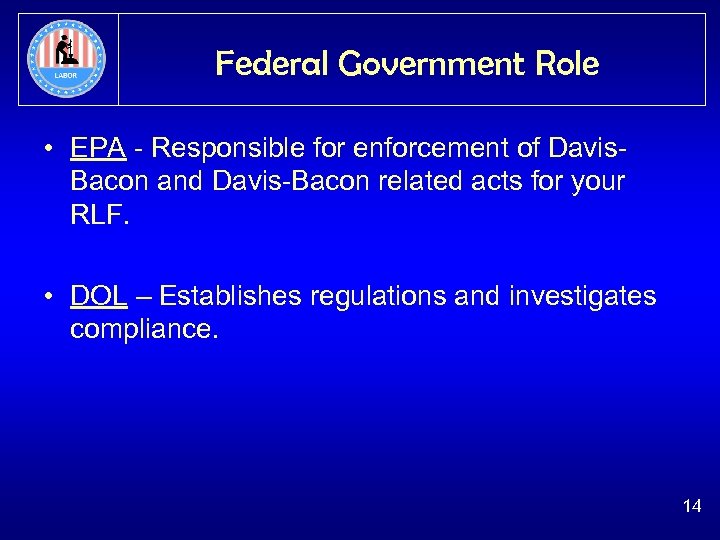 LABOR

Federal Government Role

• EPA - Responsible for enforcement of Davis-Bacon and Davis-Bacon related acts for your RLF.

• DOL – Establishes regulations and investigates compliance.

14